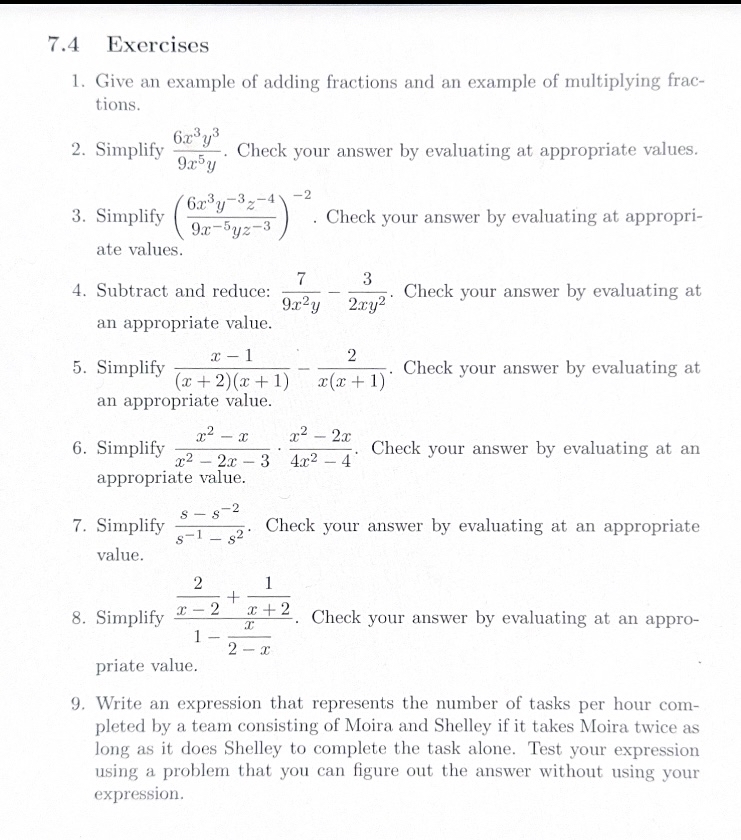 7.4 Exercises

1. Give an example of adding fractions and an example of multiplying fractions.

2. Simplify $\frac{6x^3y^3}{9x^5y}$. Check your answer by evaluating at appropriate values.

3. Simplify $\left(\frac{6x^3y^{-3}z^{-4}}{9x^{-5}yz^{-3}}\right)^{-2}$. Check your answer by evaluating at appropriate values.

4. Subtract and reduce: $\frac{7}{9x^2y} - \frac{3}{2xy^2}$. Check your answer by evaluating at an appropriate value.

5. Simplify $\frac{x-1}{(x+2)(x+1)} - \frac{2}{x(x+1)}$. Check your answer by evaluating at an appropriate value.

6. Simplify $\frac{x^2-x}{x^2-2x-3} \cdot \frac{x^2-2x}{4x^2-4}$. Check your answer by evaluating at an appropriate value.

7. Simplify $\frac{s-s^{-2}}{s^{-1}-s^2}$. Check your answer by evaluating at an appropriate value.

8. Simplify $\frac{\frac{2}{x-2}+\frac{1}{x+2}}{1-\frac{x}{2-x}}$. Check your answer by evaluating at an appropriate value.

9. Write an expression that represents the number of tasks per hour completed by a team consisting of Moira and Shelley if it takes Moira twice as long as it does Shelley to complete the task alone. Test your expression using a problem that you can figure out the answer without using your expression.